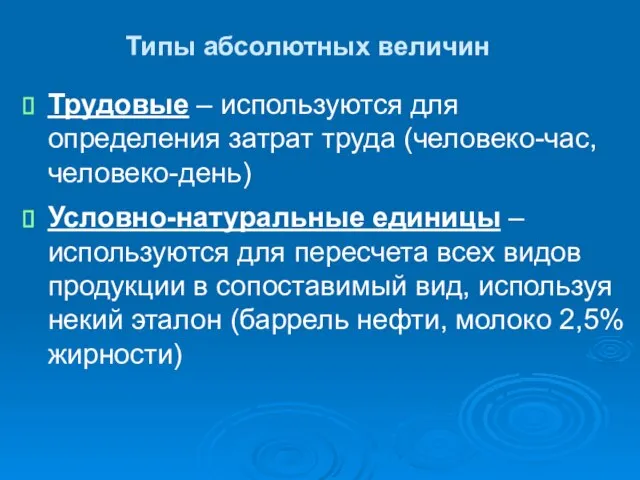 Типы абсолютных величин

Трудовые – используются для определения затрат труда (человеко-час, человеко-день)

Условно-натуральные единицы – используются для пересчета всех видов продукции в сопоставимый вид, используя некий эталон (баррель нефти, молоко 2,5% жирности)